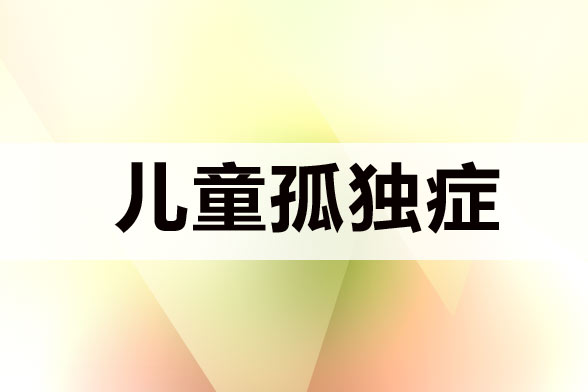 儿童孤独症